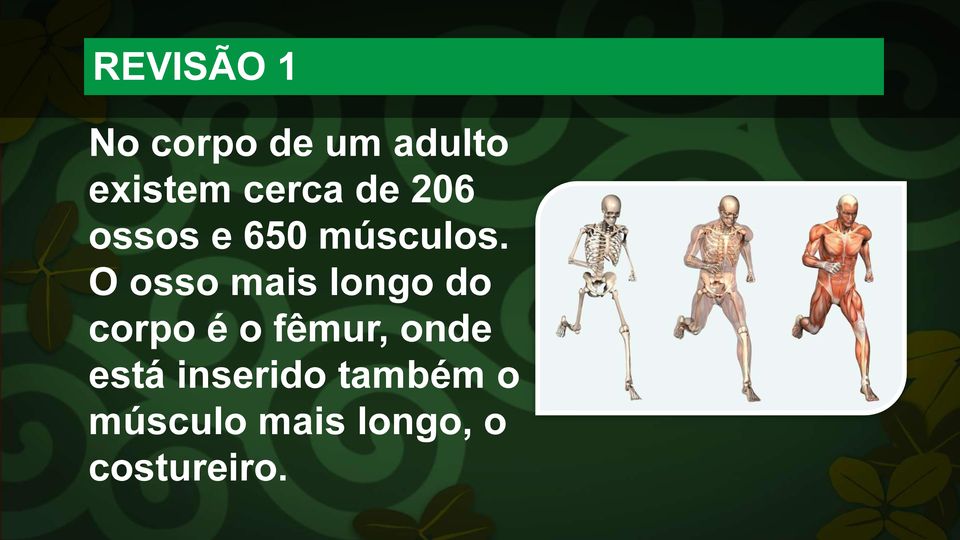 REVISÃO 1

No corpo de um adulto existem cerca de 206 ossos e 650 músculos. O osso mais longo do corpo é o fêmur, onde está inserido também o músculo mais longo, o costureiro.